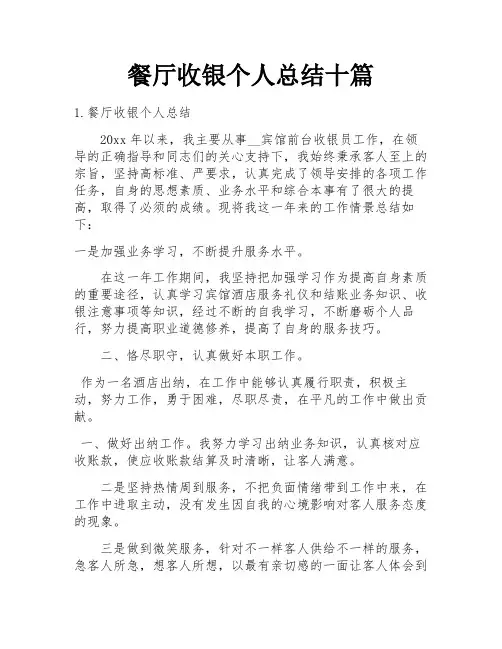 餐厅收银个人总结十篇

1.餐厅收银个人总结

20xx 年以来，我主要从事__宾馆前台收银员工作，在领导的正确指导和同志们的关心支持下，我始终秉承客人至上的宗旨，坚持高标准、严要求，认真完成了领导安排的各项工作任务，自身的思想素质、业务水平和综合本事有了很大的提高，取得了必须的成绩。现将我这一年来的工作情景总结如下：

一是加强业务学习，不断提升服务水平。

在这一年工作期间，我坚持把加强学习作为提高自身素质的重要途径，认真学习宾馆酒店服务礼仪和结账业务知识、收银注意事项等知识，经过不断的自我学习，不断磨砺个人品行，努力提高职业道德修养，提高了自身的服务技巧。

二、恪尽职守，认真做好本职工作。

作为一名酒店出纳，在工作中能够认真履行职责，积极主动，努力工作，勇于困难，尽职尽责，在平凡的工作中做出贡献。

一、做好出纳工作。我努力学习出纳业务知识，认真核对应收账款，使应收账款结算及时清晰，让客人满意。

二是坚持热情周到服务，不把负面情绪带到工作中来，在工作中进取主动，没有发生因自我的心境影响对客人服务态度的现象。

三是做到微笑服务，针对不一样客人供给不一样的服务，急客人所急，想客人所想，以最有亲切感的一面让客人体会到